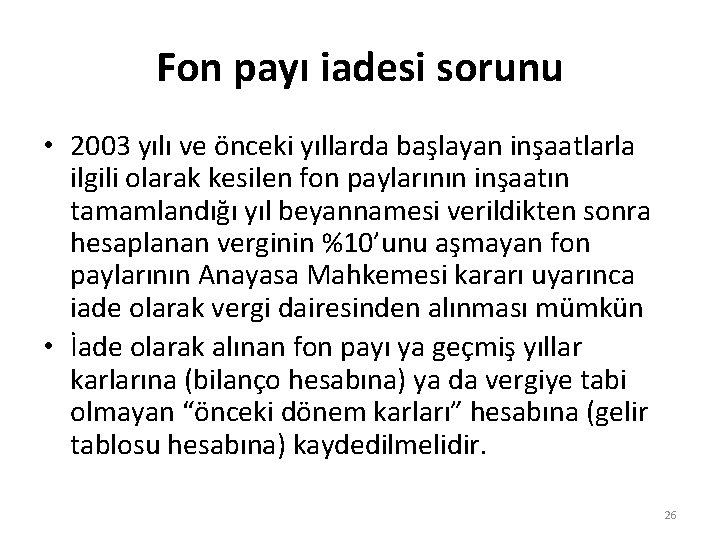 Fon payı iadesi sorunu

• 2003 yılı ve önceki yıllarda başlayan inşaatlarla ilgili olarak kesilen fon paylarının inşaatın tamamlandığı yıl beyannamesi verildikten sonra hesaplanan verginin %10'unu aşmayan fon paylarının Anayasa Mahkemesi kararı uyarınca iade olarak vergi dairesinden alınması mümkün

• İade olarak alınan fon payı ya geçmiş yıllar karlarına (bilanço hesabına) ya da vergiye tabi olmayan "önceki dönem karları" hesabına (gelir tablosu hesabına) kaydedilmelidir.

26